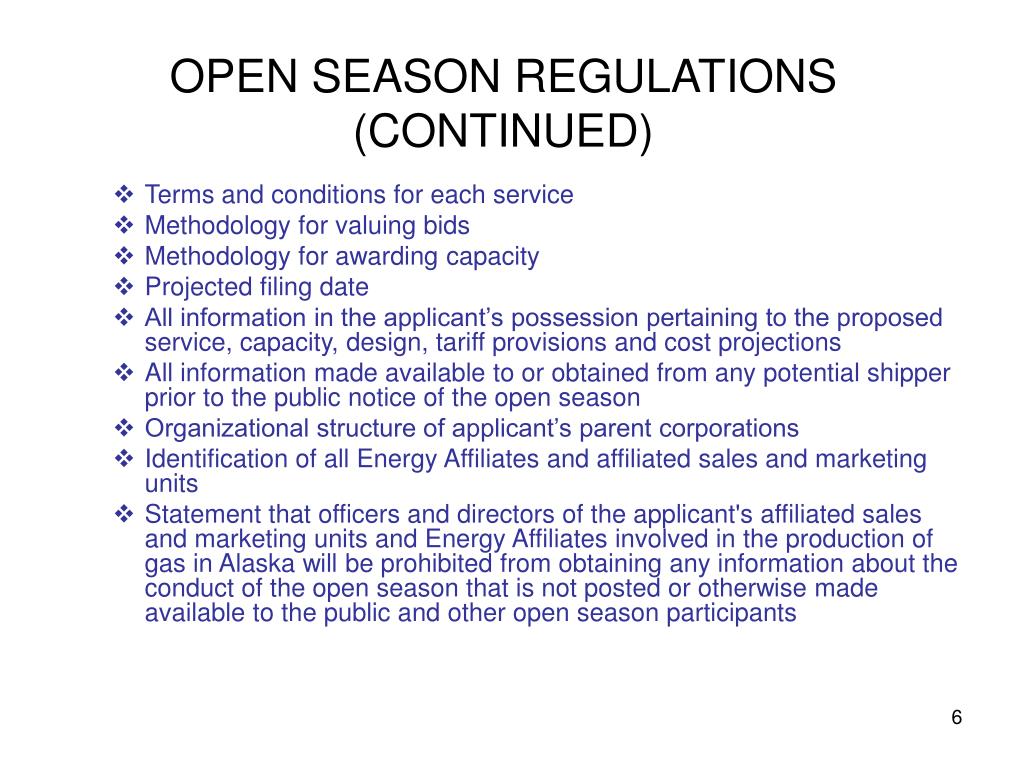 OPEN SEASON REGULATIONS (CONTINUED)

❖ Terms and conditions for each service
❖ Methodology for valuing bids
❖ Methodology for awarding capacity
❖ Projected filing date
❖ All information in the applicant’s possession pertaining to the proposed service, capacity, design, tariff provisions and cost projections
❖ All information made available to or obtained from any potential shipper prior to the public notice of the open season
❖ Organizational structure of applicant’s parent corporations
❖ Identification of all Energy Affiliates and affiliated sales and marketing units
❖ Statement that officers and directors of the applicant's affiliated sales and marketing units and Energy Affiliates involved in the production of gas in Alaska will be prohibited from obtaining any information about the conduct of the open season that is not posted or otherwise made available to the public and other open season participants

6